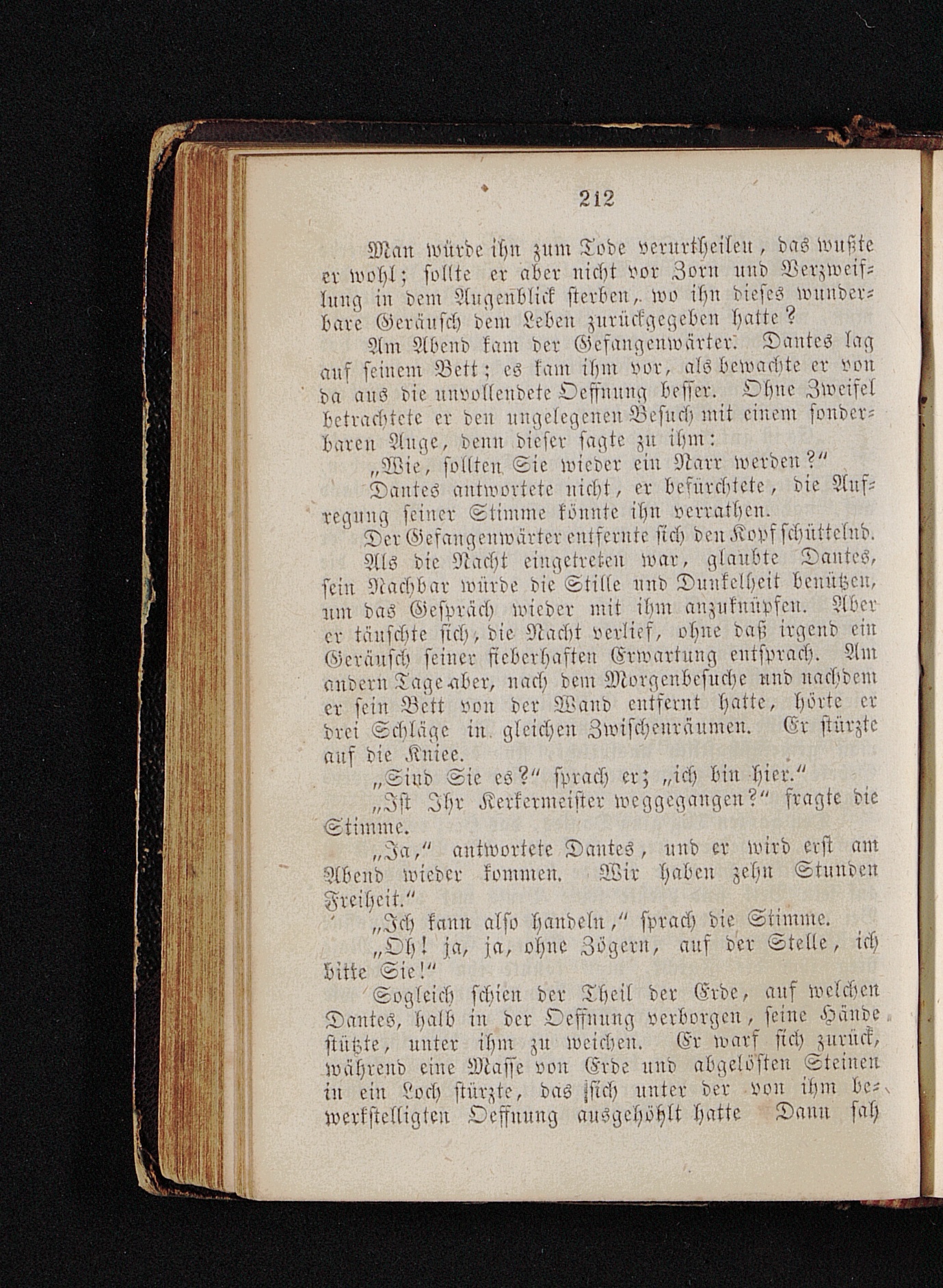 212

Man würde ihn zum Tode verurtheilen, das wußte er wohl; sollte er aber nicht vor Zorn und Verzweiflung in dem Augenblick sterben, wo ihn dieses wunderbare Geräusch dem Leben zurückgegeben hatte?

Am Abend kam der Gefangenwärter. Dantes lag auf seinem Bett; es kam ihm vor, als bewachte er von da aus die unvollendete Oeffnung besser. Ohne Zweifel betrachtete er den ungelegenen Besuch mit einem sonderbaren Auge, denn dieser sagte zu ihm:

„Wie, sollten Sie wieder ein Narr werden?“

Dantes antwortete nicht, er befürchtete, die Aufregung seiner Stimme könnte ihn verrathen.

Der Gefangenwärter entfernte sich den Kopf schüttelnd.

Als die Nacht eingetreten war, glaubte Dantes, sein Nachbar würde die Stille und Dunkelheit benützen, um das Gespräch wieder mit ihm anzuknüpfen. Aber er täuschte sich, die Nacht verlief, ohne daß irgend ein Geräusch seiner fieberhaften Erwartung entsprach. Am andern Tage aber, nach dem Morgenbesuche und nachdem er sein Bett von der Wand entfernt hatte, hörte er drei Schläge in gleichen Zwischenräumen. Er stürzte auf die Kniee.

„Sind Sie es?“ sprach er; „ich bin hier.“

„Ist Ihr Kerkermeister weggegangen?“ fragte die Stimme.

„Ja,“ antwortete Dantes, und er wird erst am Abend wieder kommen. Wir haben zehn Stunden Freiheit.“

„Ich kann also handeln,“ sprach die Stimme.

„Oh! ja, ja, ohne Zögern, auf der Stelle, ich bitte Sie!“

Sogleich schien der Theil der Erde, auf welchen Dantes, halb in der Oeffnung verborgen, seine Hände stützte, unter ihm zu weichen. Er warf sich zurück, während eine Masse von Erde und abgelösten Steinen in ein Loch stürzte, das sich unter der von ihm bewerkstelligten Oeffnung ausgehöhlt hatte Dann sah